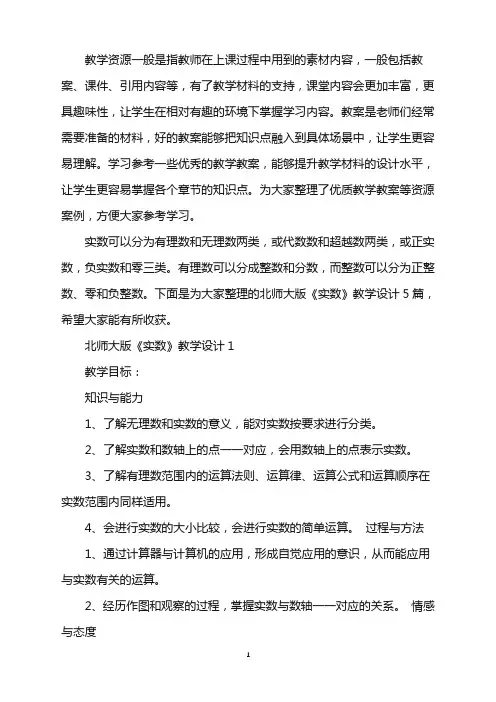 教学资源一般是指教师在上课过程中用到的素材内容，一般包括教案、课件、引用内容等，有了教学材料的支持，课堂内容会更加丰富，更具趣味性，让学生在相对有趣的环境下掌握学习内容。教案是老师们经常需要准备的材料，好的教案能够把知识点融入到具体场景中，让学生更容易理解。学习参考一些优秀的教学教案，能够提升教学材料的设计水平，让学生更容易掌握各个章节的知识点。为大家整理了优质教学教案等资源案例，方便大家参考学习。

实数可以分为有理数和无理数两类，或代数数和超越数两类，或正实数，负实数和零三类。有理数可以分成整数和分数，而整数可以分为正整数、零和负整数。下面是为大家整理的北师大版《实数》教学设计 5 篇，希望大家能有所收获。

北师大版《实数》教学设计 1

教学目标：

知识与能力

1、了解无理数和实数的意义，能对实数按要求进行分类。

2、了解实数和数轴上的点一一对应，会用数轴上的点表示实数。

3、了解有理数范围内的运算法则、运算律、运算公式和运算顺序在实数范围内同样适用。

4、会进行实数的大小比较，会进行实数的简单运算。 过程与方法

1、通过计算器与计算机的应用，形成自觉应用的意识，从而能应用与实数有关的运算。

2、经历作图和观察的过程，掌握实数与数轴一一对应的关系。 情感与态度

1